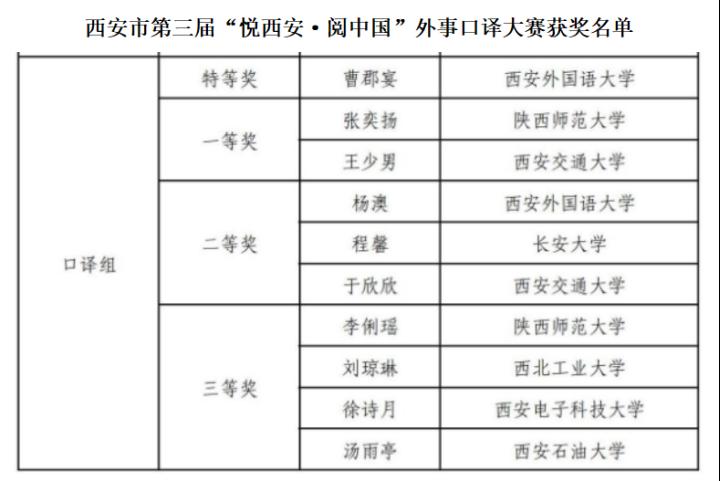 西安市第三届“悦西安·阅中国”外事口译大赛获奖名单

| 口译组 | 特等奖 | 曹郡宴 | 西安外国语大学 |
|---|---|---|---|
| | 一等奖 | 张奕扬 | 陕西师范大学 |
| | | 王少男 | 西安交通大学 |
| | 二等奖 | 杨澳 | 西安外国语大学 |
| | | 程馨 | 长安大学 |
| | | 于欣欣 | 西安交通大学 |
| | 三等奖 | 李俐瑶 | 陕西师范大学 |
| | | 刘琼琳 | 西北工业大学 |
| | | 徐诗月 | 西安电子科技大学 |
| | | 汤雨亭 | 西安石油大学 |